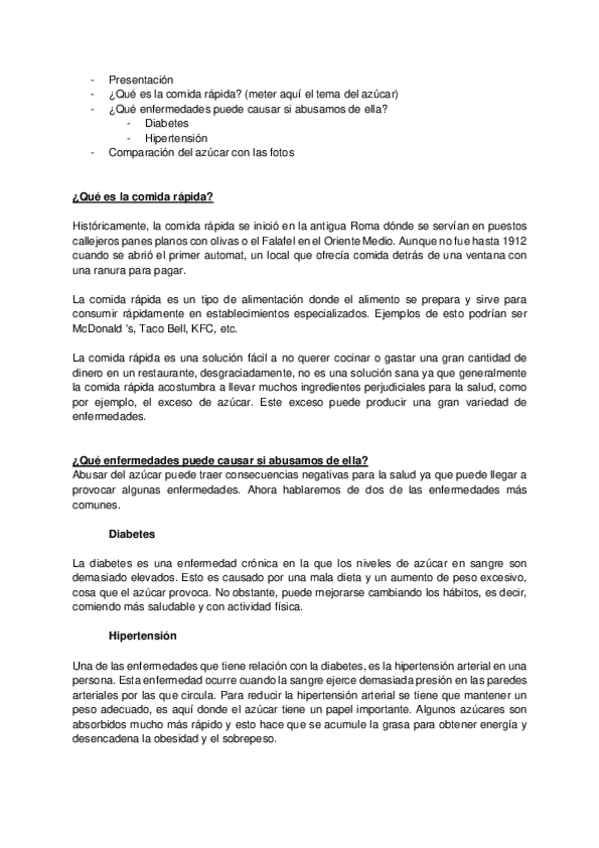 - Presentación
- ¿Qué es la comida rápida? (meter aquí el tema del azúcar)
- ¿Qué enfermedades puede causar si abusamos de ella?
  - Diabetes
  - Hipertensión
- Comparación del azúcar con las fotos

¿Qué es la comida rápida?

Históricamente, la comida rápida se inició en la antigua Roma dónde se servían en puestos callejeros panes planos con olivas o el Falafel en el Oriente Medio. Aunque no fue hasta 1912 cuando se abrió el primer automat, un local que ofrecía comida detrás de una ventana con una ranura para pagar.

La comida rápida es un tipo de alimentación donde el alimento se prepara y sirve para consumir rápidamente en establecimientos especializados. Ejemplos de esto podrían ser McDonald 's, Taco Bell, KFC, etc.

La comida rápida es una solución fácil a no querer cocinar o gastar una gran cantidad de dinero en un restaurante, desgraciadamente, no es una solución sana ya que generalmente la comida rápida acostumbra a llevar muchos ingredientes perjudiciales para la salud, como por ejemplo, el exceso de azúcar. Este exceso puede producir una gran variedad de enfermedades.

¿Qué enfermedades puede causar si abusamos de ella?
Abusar del azúcar puede traer consecuencias negativas para la salud ya que puede llegar a provocar algunas enfermedades. Ahora hablaremos de dos de las enfermedades más comunes.

Diabetes

La diabetes es una enfermedad crónica en la que los niveles de azúcar en sangre son demasiado elevados. Esto es causado por una mala dieta y un aumento de peso excesivo, cosa que el azúcar provoca. No obstante, puede mejorarse cambiando los hábitos, es decir, comiendo más saludable y con actividad física.

Hipertensión

Una de las enfermedades que tiene relación con la diabetes, es la hipertensión arterial en una persona. Esta enfermedad ocurre cuando la sangre ejerce demasiada presión en las paredes arteriales por las que circula. Para reducir la hipertensión arterial se tiene que mantener un peso adecuado, es aquí donde el azúcar tiene un papel importante. Algunos azúcares son absorbidos mucho más rápido y esto hace que se acumule la grasa para obtener energía y desencadena la obesidad y el sobrepeso.